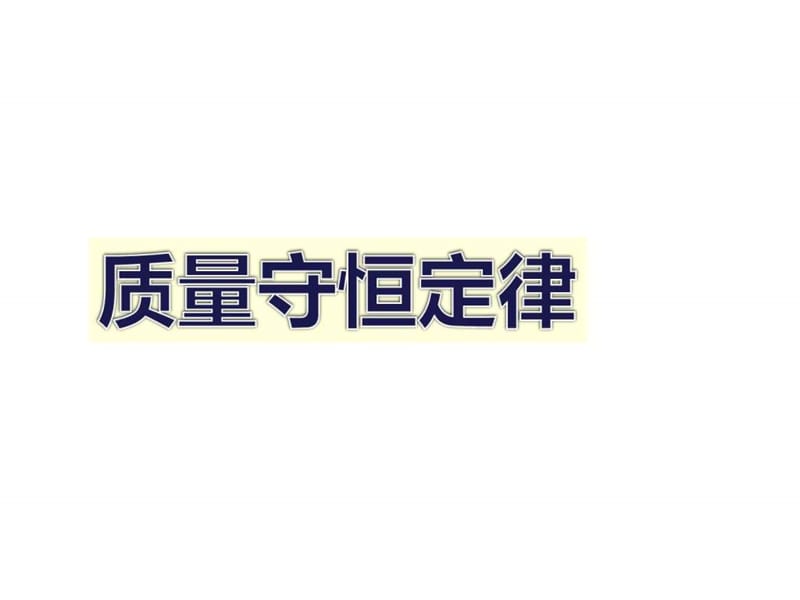 质量守恒定律